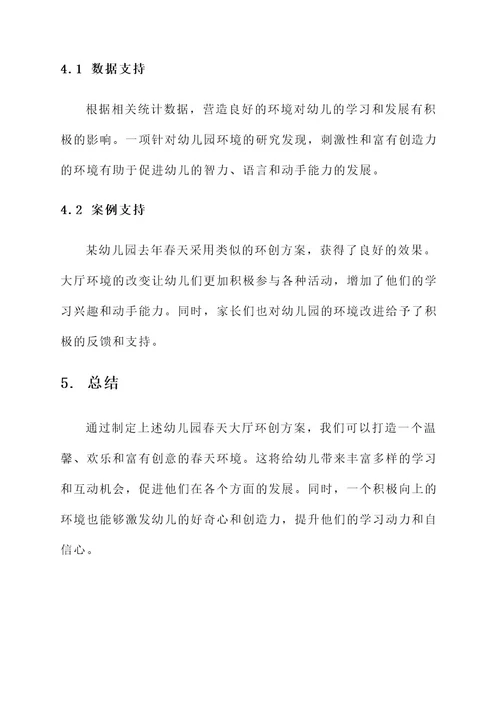 4.1 数据支持

根据相关统计数据，营造良好的环境对幼儿的学习和发展有积极的影响。一项针对幼儿园环境的研究发现，刺激性和富有创造力的环境有助于促进幼儿的智力、语言和动手能力的发展。

4.2 案例支持

某幼儿园去年春天采用类似的环创方案，获得了良好的效果。大厅环境的改变让幼儿们更加积极参与各种活动，增加了他们的学习兴趣和动手能力。同时，家长们也对幼儿园的环境改进给予了积极的反馈和支持。

5. 总结

通过制定上述幼儿园春天大厅环创方案，我们可以打造一个温馨、欢乐和富有创意的春天环境。这将给幼儿带来丰富多样的学习和互动机会，促进他们在各个方面的发展。同时，一个积极向上的环境也能够激发幼儿的好奇心和创造力，提升他们的学习动力和自信心。